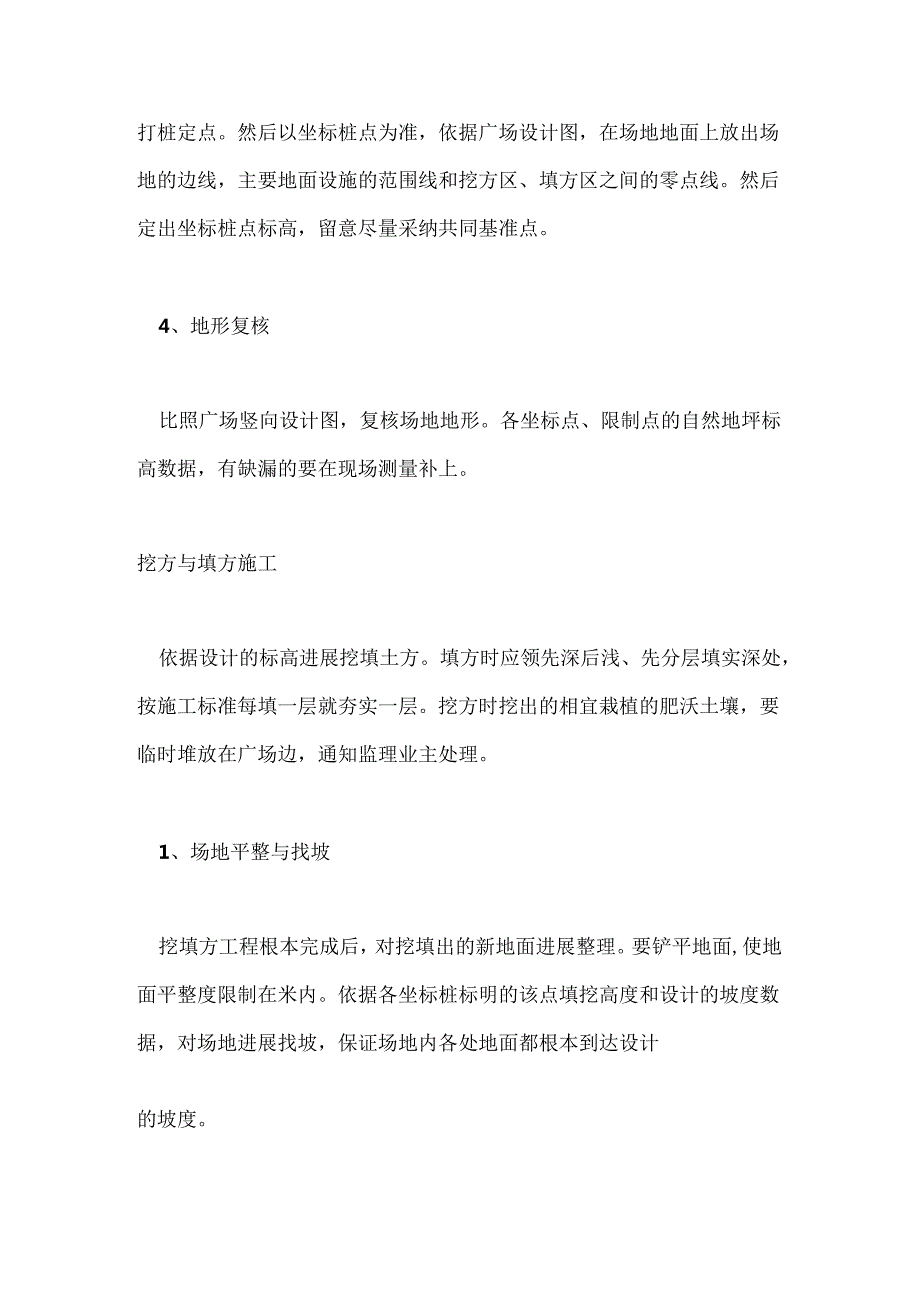 打桩定点。然后以坐标桩点为准，依据广场设计图，在场地地面上放出场地的边线，主要地面设施的范围线和挖方区、填方区之间的零点线。然后定出坐标桩点标高，留意尽量采纳共同基准点。

4、地形复核

比照广场竖向设计图，复核场地地形。各坐标点、限制点的自然地坪标高数据，有缺漏的要在现场测量补上。

挖方与填方施工

依据设计的标高进展挖填土方。填方时应领先深后浅、先分层填实深处，按施工标准每填一层就夯实一层。挖方时挖出的相宜栽植的肥沃土壤，要临时堆放在广场边，通知监理业主处理。

1、场地平整与找坡

挖填方工程根本完成后，对挖填出的新地面进展整理。要铲平地面,使地面平整度限制在米内。依据各坐标桩标明的该点填挖高度和设计的坡度数据，对场地进展找坡，保证场地内各处地面都根本到达设计

的坡度。